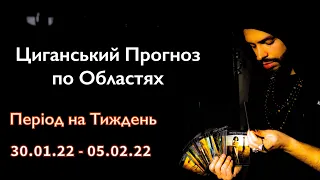 Циганський Прогноз по Областях

Період на Тиждень

30.01.22 - 05.02.22